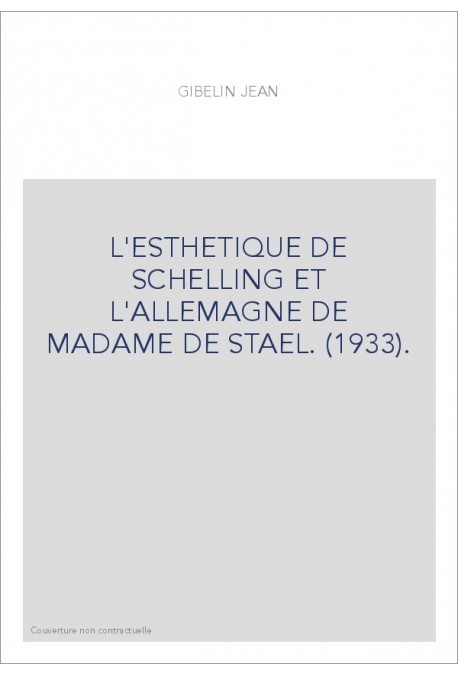 GIBELIN JEAN

L'ESTHETIQUE DE SCHELLING ET L'ALLEMAGNE DE MADAME DE STAEL. (1933).

Couverture non contractuelle